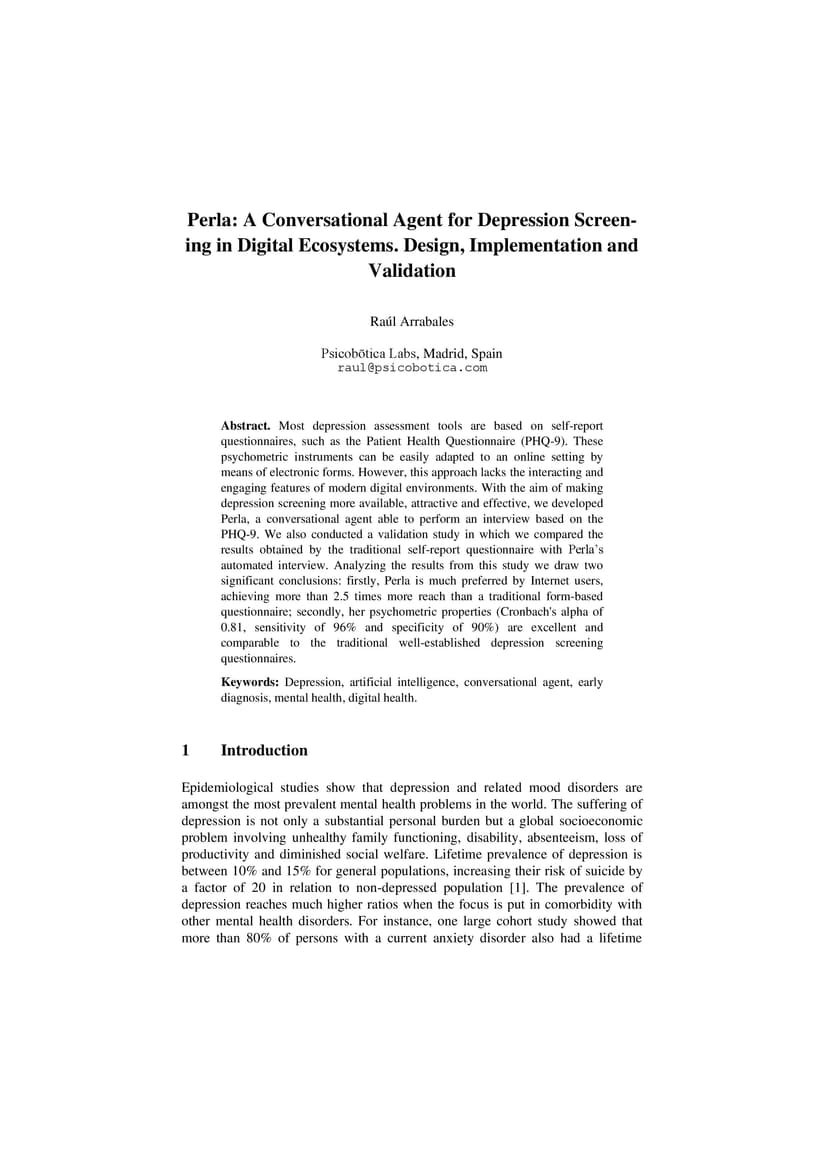 Perla: A Conversational Agent for Depression Screening in Digital Ecosystems. Design, Implementation and Validation

Raúl Arrabales

Psicobōtica Labs, Madrid, Spain
raul@psicobotica.com

Abstract. Most depression assessment tools are based on self-report questionnaires, such as the Patient Health Questionnaire (PHQ-9). These psychometric instruments can be easily adapted to an online setting by means of electronic forms. However, this approach lacks the interacting and engaging features of modern digital environments. With the aim of making depression screening more available, attractive and effective, we developed Perla, a conversational agent able to perform an interview based on the PHQ-9. We also conducted a validation study in which we compared the results obtained by the traditional self-report questionnaire with Perla's automated interview. Analyzing the results from this study we draw two significant conclusions: firstly, Perla is much preferred by Internet users, achieving more than 2.5 times more reach than a traditional form-based questionnaire; secondly, her psychometric properties (Cronbach's alpha of 0.81, sensitivity of 96% and specificity of 90%) are excellent and comparable to the traditional well-established depression screening questionnaires.

Keywords: Depression, artificial intelligence, conversational agent, early diagnosis, mental health, digital health.

1 Introduction

Epidemiological studies show that depression and related mood disorders are amongst the most prevalent mental health problems in the world. The suffering of depression is not only a substantial personal burden but a global socioeconomic problem involving unhealthy family functioning, disability, absenteeism, loss of productivity and diminished social welfare. Lifetime prevalence of depression is between 10% and 15% for general populations, increasing their risk of suicide by a factor of 20 in relation to non-depressed population [1]. The prevalence of depression reaches much higher ratios when the focus is put in comorbidity with other mental health disorders. For instance, one large cohort study showed that more than 80% of persons with a current anxiety disorder also had a lifetime